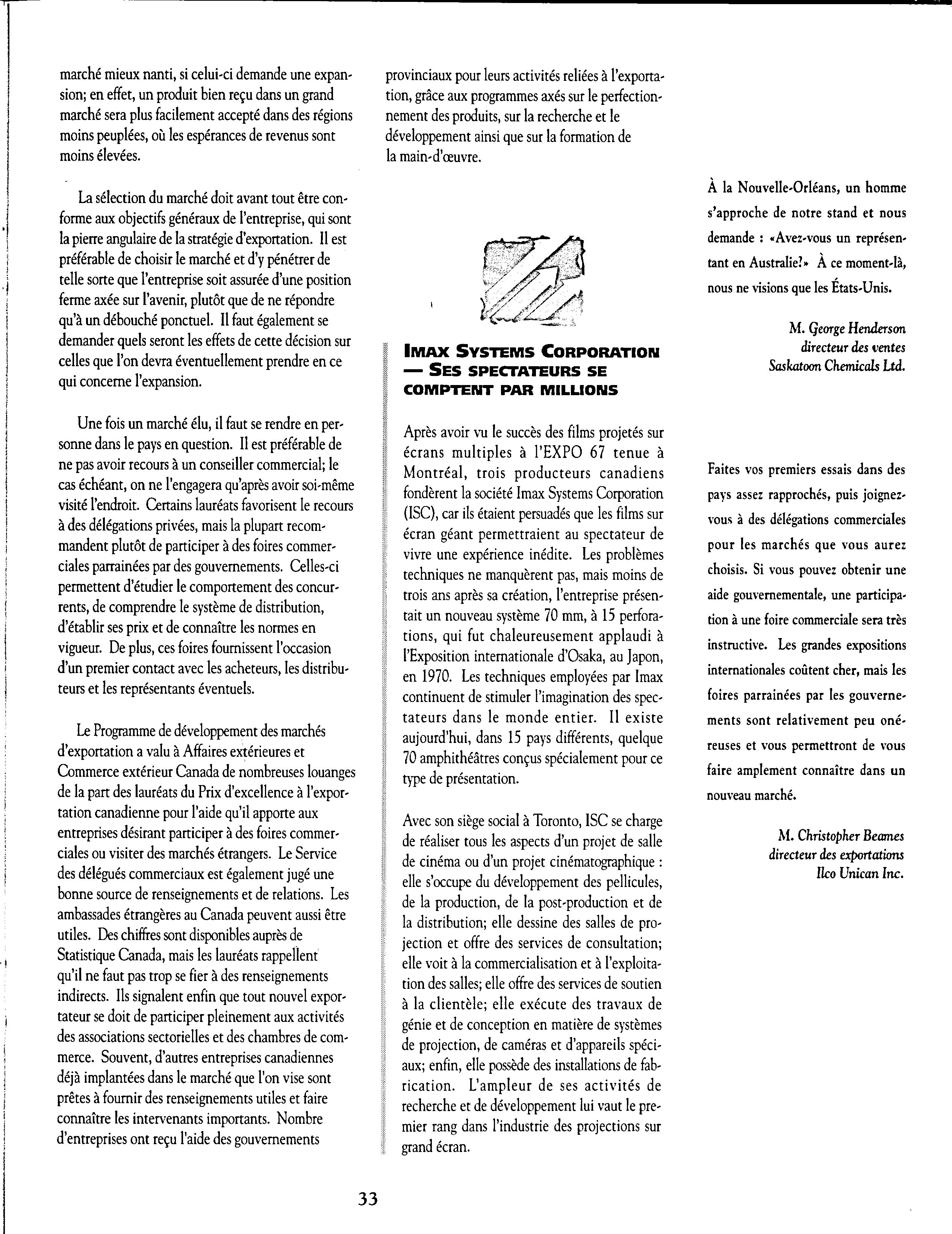 marché mieux nanti, si celui-ci demande une expansion; en effet, un produit bien reçu dans un grand marché sera plus facilement accepté dans des régions moins peuplées, où les espérances de revenus sont moins élevées.

La sélection du marché doit avant tout être conforme aux objectifs généraux de l'entreprise, qui sont la pierre angulaire de la stratégie d'exportation. Il est préférable de choisir le marché et d'y pénétrer de telle sorte que l'entreprise soit assurée d'une position ferme axée sur l'avenir, plutôt que de ne répondre qu'à un débouché ponctuel. Il faut également se demander quels seront les effets de cette décision sur celles que l'on devra éventuellement prendre en ce qui concerne l'expansion.

Une fois un marché élu, il faut se rendre en personne dans le pays en question. Il est préférable de ne pas avoir recours à un conseiller commercial; le cas échéant, on ne l'engagera qu'après avoir soi-même visité l'endroit. Certains lauréats favorisent le recours à des délégations privées, mais la plupart recommandent plutôt de participer à des foires commerciales parrainées par des gouvernements. Celles-ci permettent d'étudier le comportement des concurrents, de comprendre le système de distribution, d'établir ses prix et de connaître les normes en vigueur. De plus, ces foires fournissent l'occasion d'un premier contact avec les acheteurs, les distributeurs et les représentants éventuels.

Le Programme de développement des marchés d'exportation a valu à Affaires extérieures et Commerce extérieur Canada de nombreuses louanges de la part des lauréats du Prix d'excellence à l'exportation canadienne pour l'aide qu'il apporte aux entreprises désirant participer à des foires commerciales ou visiter des marchés étrangers. Le Service des délégués commerciaux est également jugé une bonne source de renseignements et de relations. Les ambassades étrangères au Canada peuvent aussi être utiles. Des chiffres sont disponibles auprès de Statistique Canada, mais les lauréats rappellent qu'il ne faut pas trop se fier à des renseignements indirects. Ils signalent enfin que tout nouvel exportateur se doit de participer pleinement aux activités des associations sectorielles et des chambres de commerce. Souvent, d'autres entreprises canadiennes déjà implantées dans le marché que l'on vise sont prêtes à fournir des renseignements utiles et faire connaître les intervenants importants. Nombre d'entreprises ont reçu l'aide des gouvernements provinciaux pour leurs activités reliées à l'exportation, grâce aux programmes axés sur le perfectionnement des produits, sur la recherche et le développement ainsi que sur la formation de la main-d'œuvre.

IMAX SYSTEMS CORPORATION — SES SPECTATEURS SE COMPTENT PAR MILLIONS

Après avoir vu le succès des films projetés sur écrans multiples à l'EXPO 67 tenue à Montréal, trois producteurs canadiens fondèrent la société Imax Systems Corporation (ISC), car ils étaient persuadés que les films sur écran géant permettraient au spectateur de vivre une expérience inédite. Les problèmes techniques ne manquèrent pas, mais moins de trois ans après sa création, l'entreprise présentait un nouveau système 70 mm, à 15 perforations, qui fut chaleureusement applaudi à l'Exposition internationale d'Osaka, au Japon, en 1970. Les techniques employées par Imax continuent de stimuler l'imagination des spectateurs dans le monde entier. Il existe aujourd'hui, dans 15 pays différents, quelque 70 amphithéâtres conçus spécialement pour ce type de présentation.

Avec son siège social à Toronto, ISC se charge de réaliser tous les aspects d'un projet de salle de cinéma ou d'un projet cinématographique : elle s'occupe du développement des pellicules, de la production, de la post-production et de la distribution; elle dessine des salles de projection et offre des services de consultation; elle voit à la commercialisation et à l'exploitation des salles; elle offre des services de soutien à la clientèle; elle exécute des travaux de génie et de conception en matière de systèmes de projection, de caméras et d'appareils spéciaux; enfin, elle possède des installations de fabrication. L'ampleur de ses activités de recherche et de développement lui vaut le premier rang dans l'industrie des projections sur grand écran.

À la Nouvelle-Orléans, un homme s'approche de notre stand et nous demande : «Avez-vous un représentant en Australie?» À ce moment-là, nous ne visions que les États-Unis.

M. George Henderson
directeur des ventes
Saskatoon Chemicals Ltd.

Faites vos premiers essais dans des pays assez rapprochés, puis joignez-vous à des délégations commerciales pour les marchés que vous aurez choisis. Si vous pouvez obtenir une aide gouvernementale, une participation à une foire commerciale sera très instructive. Les grandes expositions internationales coûtent cher, mais les foires parrainées par les gouvernements sont relativement peu onéreuses et vous permettront de vous faire amplement connaître dans un nouveau marché.

M. Christopher Beames
directeur des exportations
Ilco Unican Inc.

33